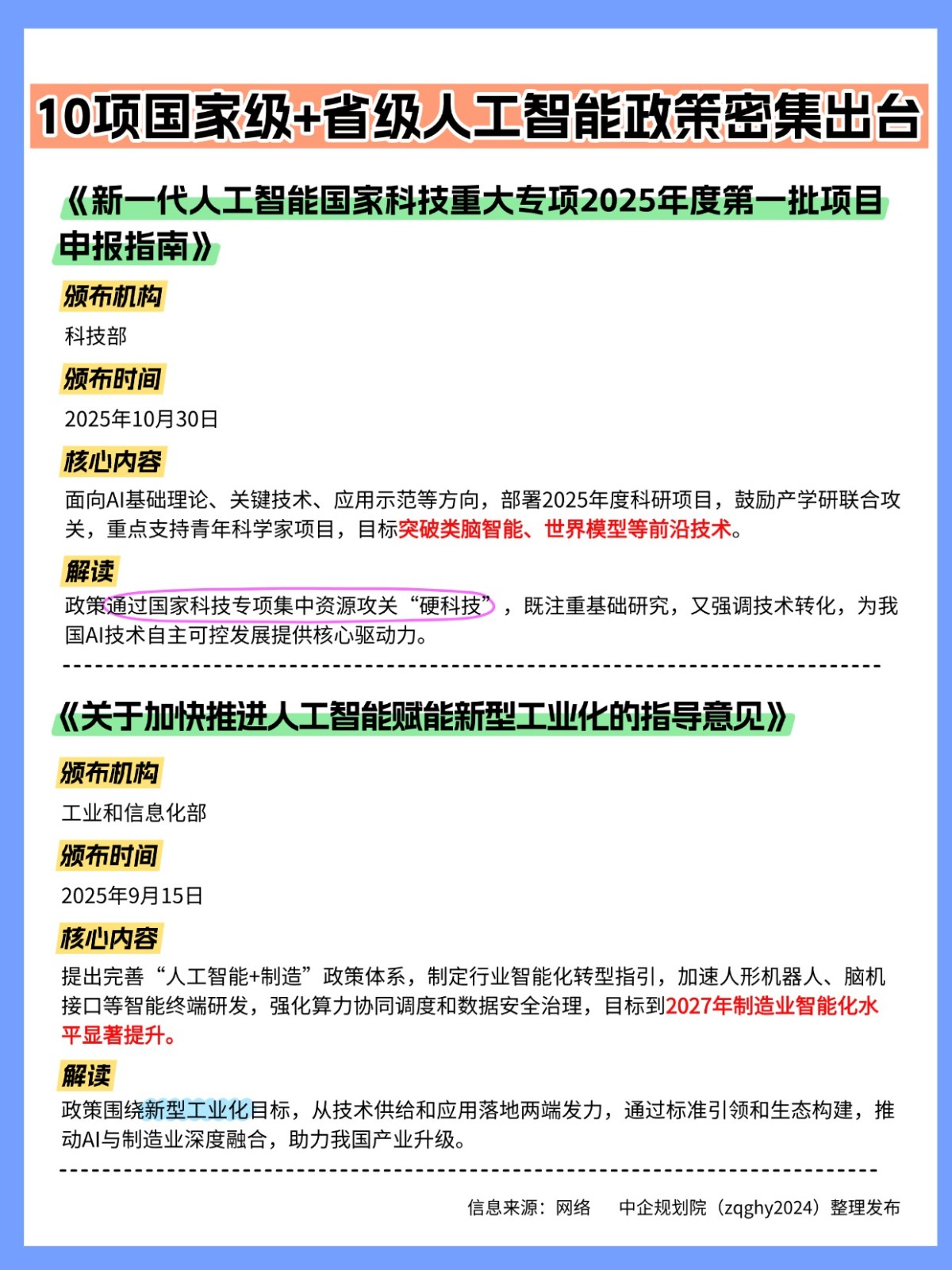 10项国家级+省级人工智能政策密集出台

《新一代人工智能国家科技重大专项2025年度第一批项目申报指南》

颁布机构

科技部

颁布时间

2025年10月30日

核心内容

面向AI基础理论、关键技术、应用示范等方向，部署2025年度科研项目，鼓励产学研联合攻关，重点支持青年科学家项目，目标突破类脑智能、世界模型等前沿技术。

解读

政策通过国家科技专项集中资源攻关“硬科技”，既注重基础研究，又强调技术转化，为我国AI技术自主可控发展提供核心驱动力。

《关于加快推进人工智能赋能新型工业化的指导意见》

颁布机构

工业和信息化部

颁布时间

2025年9月15日

核心内容

提出完善“人工智能+制造”政策体系，制定行业智能化转型指引，加速人形机器人、脑机接口等智能终端研发，强化算力协同调度和数据安全治理，目标到2027年制造业智能化水平显著提升。

解读

政策围绕新型工业化目标，从技术供给和应用落地两端发力，通过标准引领和生态构建，推动AI与制造业深度融合，助力我国产业升级。

信息来源：网络　　中企规划院（zqghy2024）整理发布